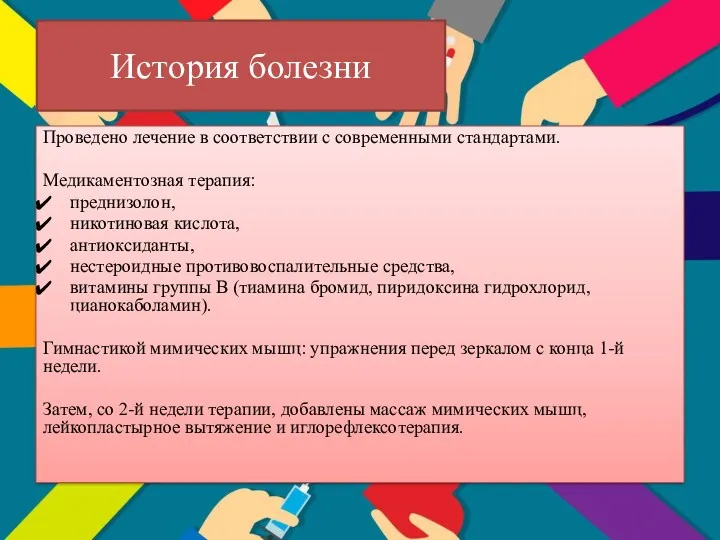 История болезни

Проведено лечение в соответствии с современными стандартами.

Медикаментозная терапия:
✔ преднизолон,
✔ никотиновая кислота,
✔ антиоксиданты,
✔ нестероидные противовоспалительные средства,
✔ витамины группы В (тиамина бромид, пиридоксина гидрохлорид, цианокаболамин).

Гимнастикой мимических мышц: упражнения перед зеркалом с конца 1-й недели.

Затем, со 2-й недели терапии, добавлены массаж мимических мышц, лейкопластырное вытяжение и иглорефлексотерапия.